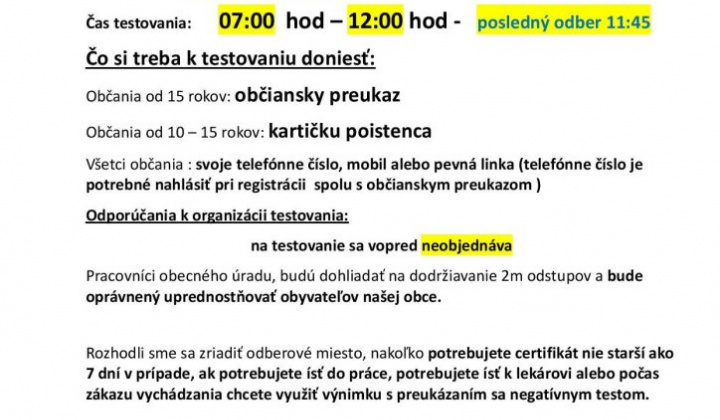 Čas testovania: 07:00 hod – 12:00 hod - posledný odber 11:45

Čo si treba k testovaniu doniesť:

Občania od 15 rokov: občiansky preukaz

Občania od 10 – 15 rokov: kartičku poistenca

Všetci občania : svoje telefónne číslo, mobil alebo pevná linka (telefónne číslo je potrebné nahlásiť pri registrácii spolu s občianskym preukazom )

Odporúčania k organizácii testovania:

na testovanie sa vopred neobjednáva

Pracovníci obecného úradu, budú dohliadať na dodržiavanie 2m odstupov a bude oprávnený uprednostňovať obyvateľov našej obce.

Rozhodli sme sa zriadiť odberové miesto, nakoľko potrebujete certifikát nie starší ako 7 dní v prípade, ak potrebujete ísť do práce, potrebujete ísť k lekárovi alebo počas zákazu vychádzania chcete využiť výnimku s preukázaním sa negatívnym testom.